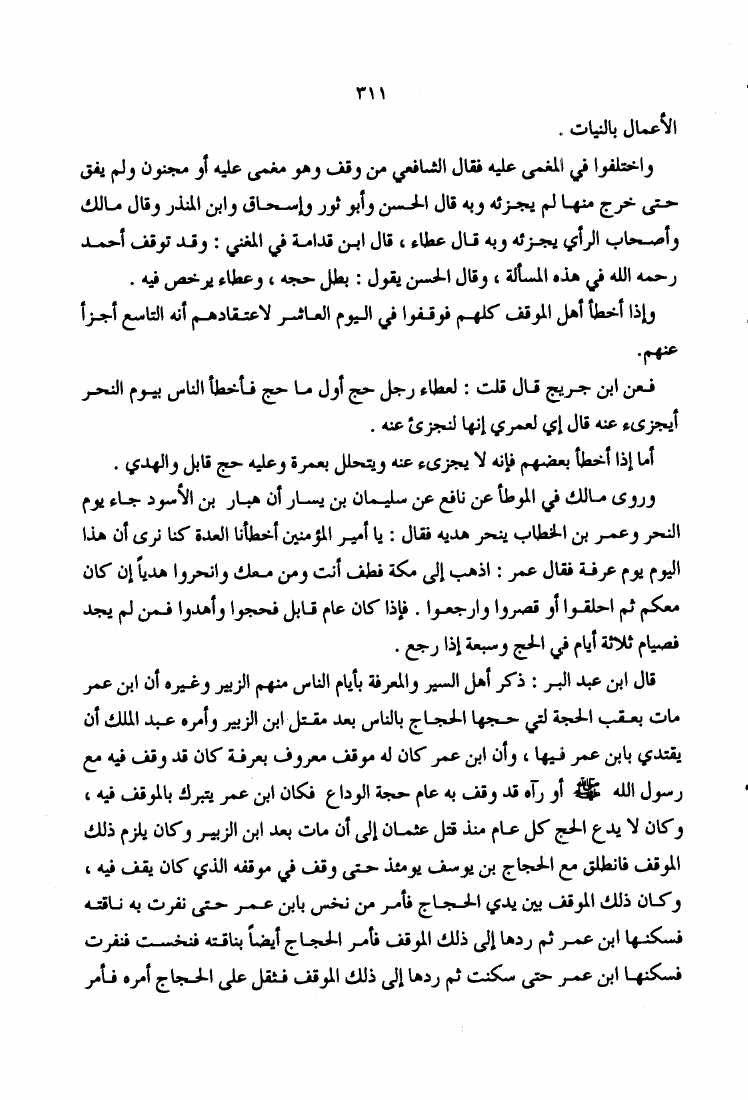 ٣١١

الأعمال بالنيات .

واختلفوا في المغمى عليه فقال الشافعي من وقف وهو مغمى عليه أو مجنون ولم يفق حتى خرج منها لم يجزئه وبه قال الحسن وأبو ثور وإسحاق وابن المنذر وقال مالك وأصحاب الرأي يجزئه وبه قال عطاء ، قال ابن قدامة في المغني : وقد توقف أحمد رحمه الله في هذه المسألة ، وقال الحسن يقول : بطل حجه ، وعطاء يرخص فيه .

وإذا أخطأ أهل الموقف كلهم فوقفوا في اليوم العاشر لاعتقادهم أنه التاسع أجزأ عنهم.

فعن ابن جريج قال قلت : لعطاء رجل حج أول ما حج فأخطأ الناس بيوم النحر أيجزىء عنه قال إي لعمري إنها لتجزئ عنه .

أما إذا أخطأ بعضهم فإنه لا يجزىء عنه ويتحلل بعمرة وعليه حج قابل والهدي .

وروى مالك في الموطأ عن نافع عن سليمان بن يسار أن هبار بن الأسود جاء يوم النحر وعمر بن الخطاب ينحر هديه فقال : يا أمير المؤمنين أخطأنا العدة كنا نرى أن هذا اليوم يوم عرفة فقال عمر : اذهب إلى مكة فطف أنت ومن معك وانحروا هدياً إن كان معكم ثم احلقوا أو قصروا وارجعوا . فإذا كان عام قابل فحجوا وأهدوا فمن لم يجد فصيام ثلاثة أيام في الحج وسبعة إذا رجع .

قال ابن عبد البر : ذكر أهل السير والمعرفة بأيام الناس منهم الزبير وغيره أن ابن عمر مات بعقب الحجة لتي حجها الحجاج بالناس بعد مقتل ابن الزبير وأمره عبد الملك أن يقتدي بابن عمر فيها ، وأن ابن عمر كان له موقف معروف بعرفة كان قد وقف فيه مع رسول الله ﷺ أو رآه قد وقف به عام حجة الوداع فكان ابن عمر يتبرك بالموقف فيه ، وكان لا يدع الحج كل عام منذ قتل عثمان إلى أن مات بعد ابن الزبير وكان يلزم ذلك الموقف فانطلق مع الحجاج بن يوسف يومئذ حتى وقف في موقفه الذي كان يقف فيه ، وكان ذلك الموقف بين يدي الحجاج فأمر من نخس بابن عمر حتى نفرت به ناقته فسكنها ابن عمر ثم ردها إلى ذلك الموقف فأمر الحجاج أيضاً بناقته فنخست فنفرت فسكنها ابن عمر حتى سكنت ثم ردها إلى ذلك الموقف فثقل على الحجاج أمره فأمر